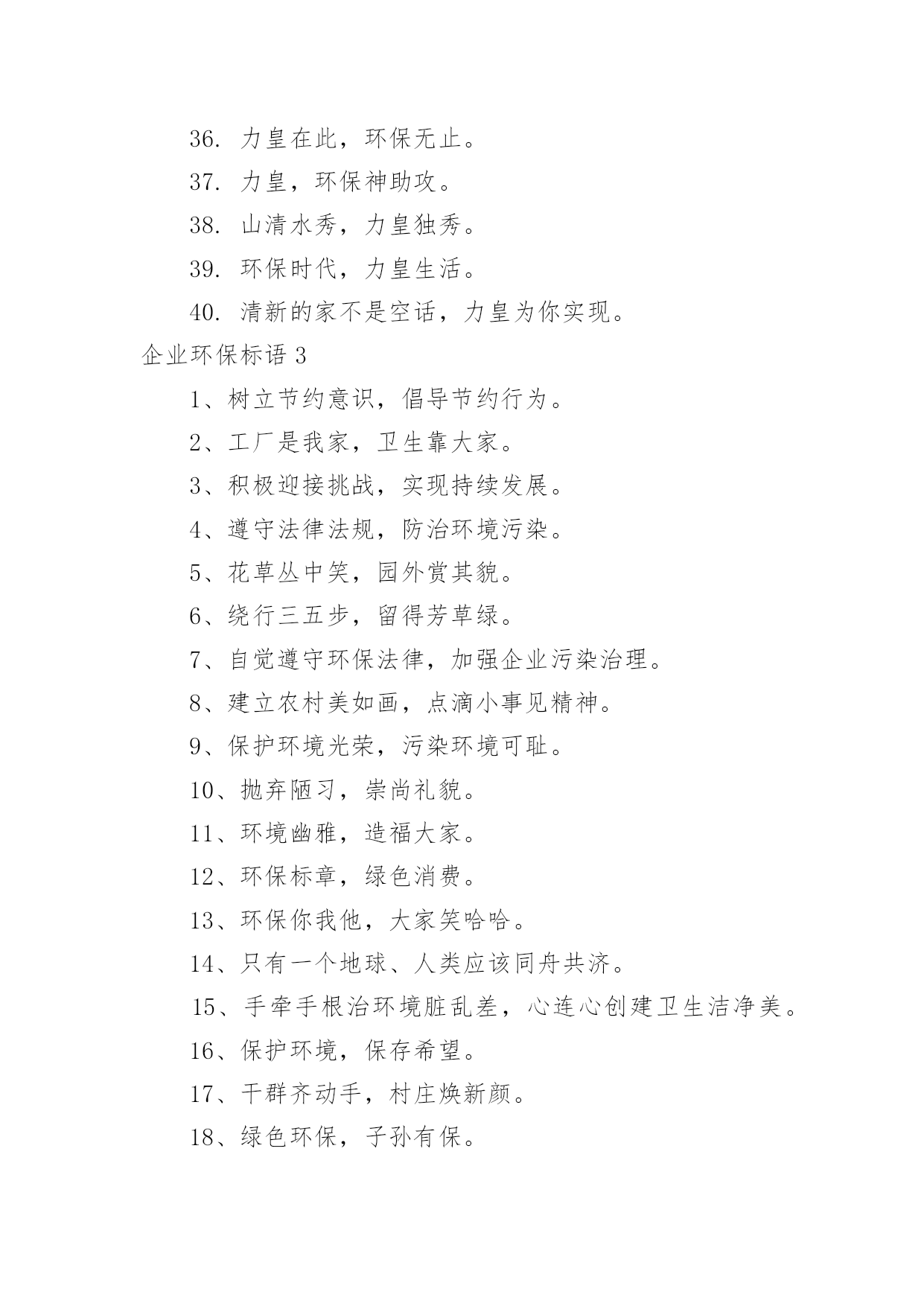 36. 力皇在此，环保无止。

37. 力皇，环保神助攻。

38. 山清水秀，力皇独秀。

39. 环保时代，力皇生活。

40. 清新的家不是空话，力皇为你实现。

企业环保标语 3

1、树立节约意识，倡导节约行为。

2、工厂是我家，卫生靠大家。

3、积极迎接挑战，实现持续发展。

4、遵守法律法规，防治环境污染。

5、花草丛中笑，园外赏其貌。

6、绕行三五步，留得芳草绿。

7、自觉遵守环保法律，加强企业污染治理。

8、建立农村美如画，点滴小事见精神。

9、保护环境光荣，污染环境可耻。

10、抛弃陋习，崇尚礼貌。

11、环境幽雅，造福大家。

12、环保标章，绿色消费。

13、环保你我他，大家笑哈哈。

14、只有一个地球、人类应该同舟共济。

15、手牵手根治环境脏乱差，心连心创建卫生洁净美。

16、保护环境，保存希望。

17、干群齐动手，村庄焕新颜。

18、绿色环保，子孙有保。